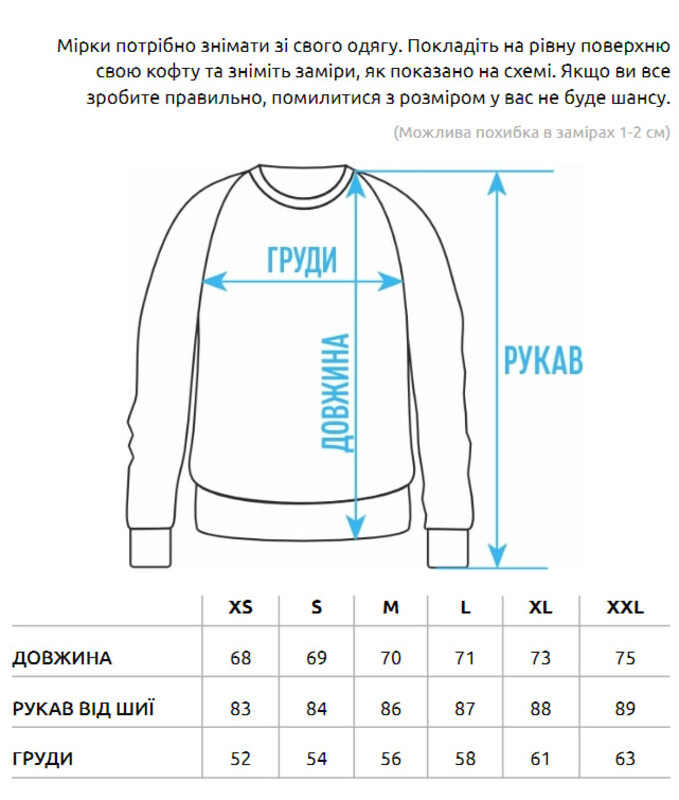 Мірки потрібно знімати зі свого одягу. Покладіть на рівну поверхню свою кофту та зніміть заміри, як показано на схемі. Якщо ви все зробите правильно, помилитися з розміром у вас не буде шансу.

(Можлива похибка в замірах 1-2 см)

ГРУДИ

ДОВЖИНА

РУКАВ

| | XS | S | M | L | XL | XXL |
|---|---|---|---|---|---|---|
| ДОВЖИНА | 68 | 69 | 70 | 71 | 73 | 75 |
| РУКАВ ВІД ШИЇ | 83 | 84 | 86 | 87 | 88 | 89 |
| ГРУДИ | 52 | 54 | 56 | 58 | 61 | 63 |